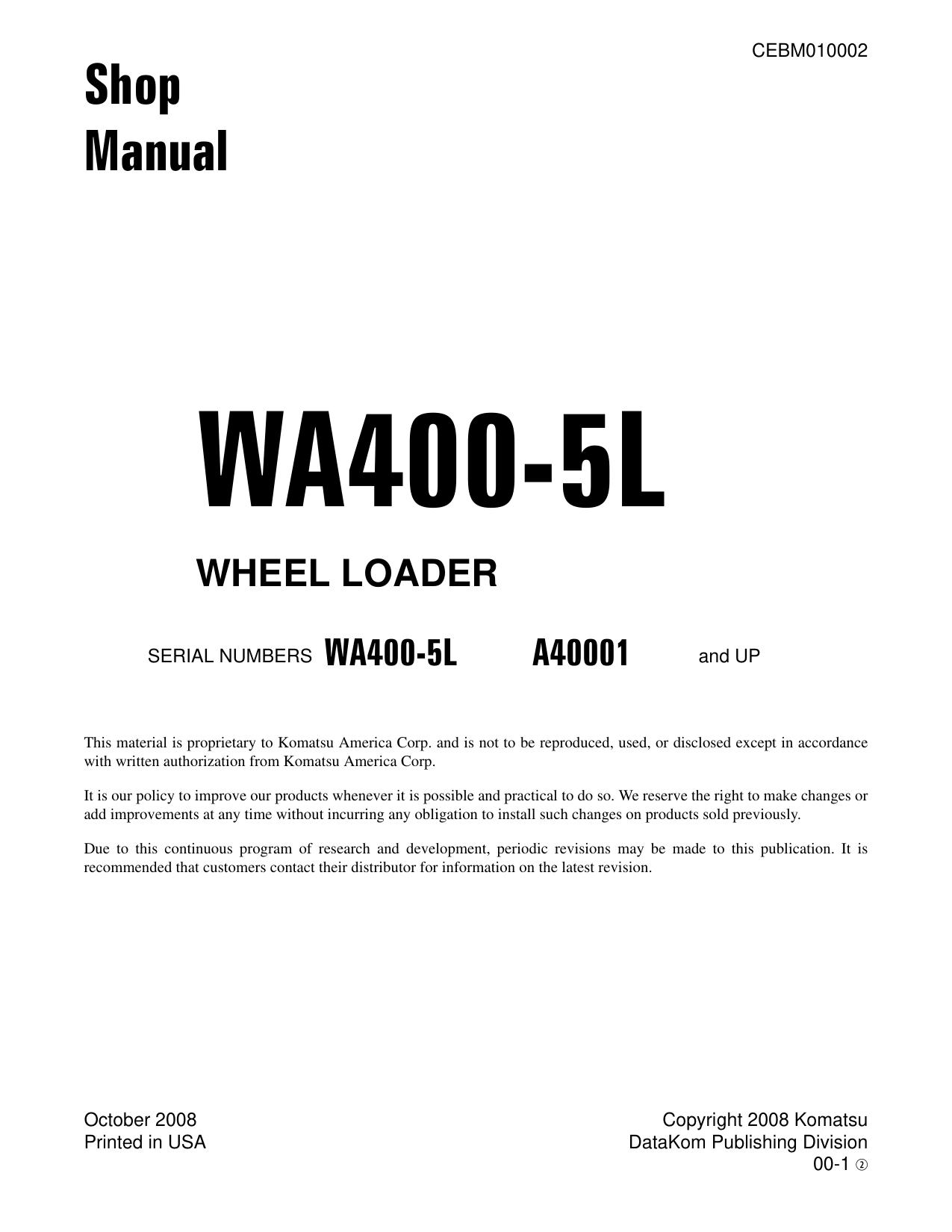 CEBM010002

Shop
Manual

WA400-5L

WHEEL LOADER

SERIAL NUMBERS WA400-5L A40001 and UP

This material is proprietary to Komatsu America Corp. and is not to be reproduced, used, or disclosed except in accordance with written authorization from Komatsu America Corp.

It is our policy to improve our products whenever it is possible and practical to do so. We reserve the right to make changes or add improvements at any time without incurring any obligation to install such changes on products sold previously.

Due to this continuous program of research and development, periodic revisions may be made to this publication. It is recommended that customers contact their distributor for information on the latest revision.

October 2008
Printed in USA

Copyright 2008 Komatsu
DataKom Publishing Division
00-1 ②